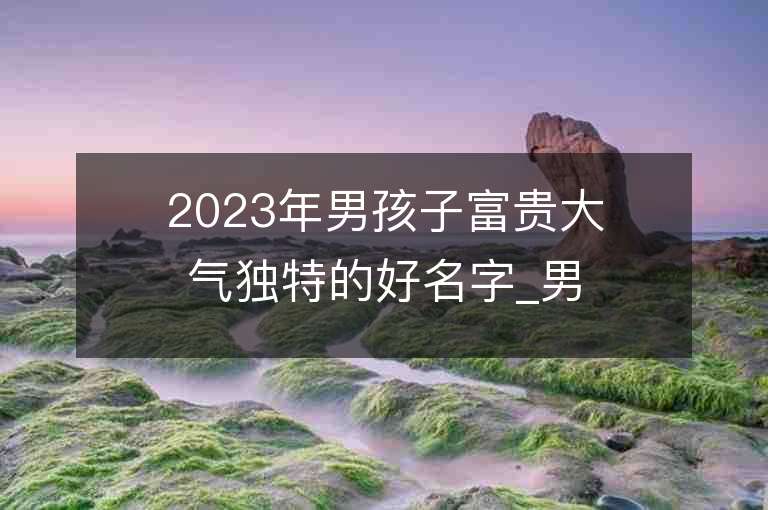 2023年男孩子富贵大气独特的好名字_男